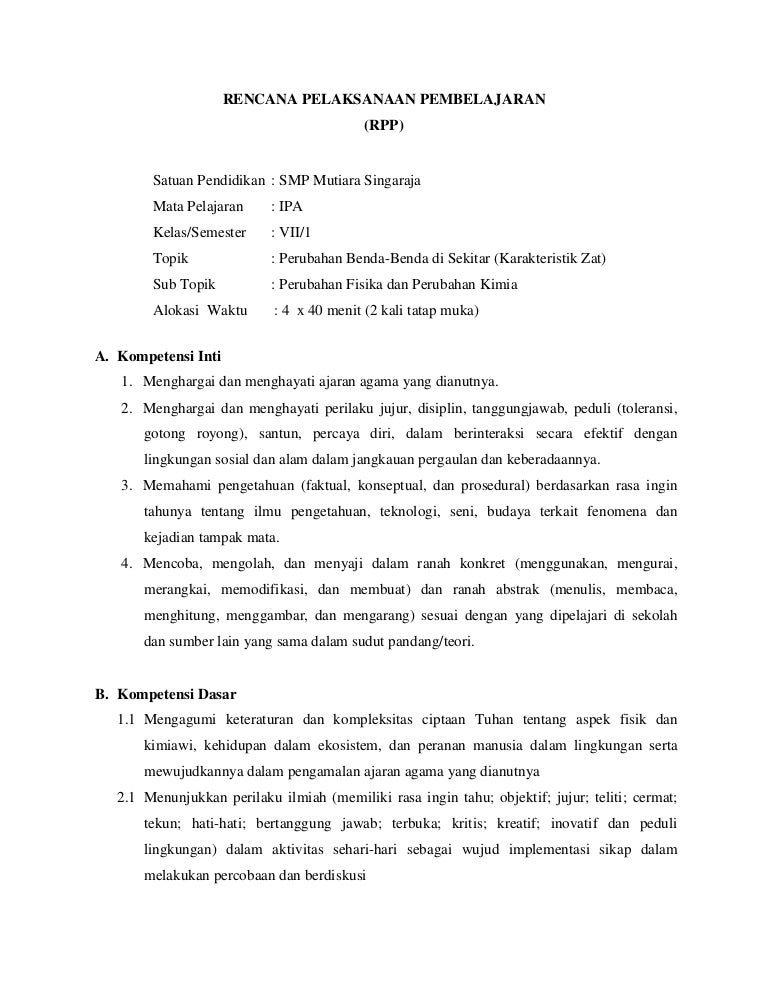 RENCANA PELAKSANAAN PEMBELAJARAN
(RPP)

Satuan Pendidikan : SMP Mutiara Singaraja
Mata Pelajaran : IPA
Kelas/Semester : VII/1
Topik : Perubahan Benda-Benda di Sekitar (Karakteristik Zat)
Sub Topik : Perubahan Fisika dan Perubahan Kimia
Alokasi Waktu : 4 x 40 menit (2 kali tatap muka)

A. Kompetensi Inti
1. Menghargai dan menghayati ajaran agama yang dianutnya.
2. Menghargai dan menghayati perilaku jujur, disiplin, tanggungjawab, peduli (toleransi, gotong royong), santun, percaya diri, dalam berinteraksi secara efektif dengan lingkungan sosial dan alam dalam jangkauan pergaulan dan keberadaannya.
3. Memahami pengetahuan (faktual, konseptual, dan prosedural) berdasarkan rasa ingin tahunya tentang ilmu pengetahuan, teknologi, seni, budaya terkait fenomena dan kejadian tampak mata.
4. Mencoba, mengolah, dan menyaji dalam ranah konkret (menggunakan, mengurai, merangkai, memodifikasi, dan membuat) dan ranah abstrak (menulis, membaca, menghitung, menggambar, dan mengarang) sesuai dengan yang dipelajari di sekolah dan sumber lain yang sama dalam sudut pandang/teori.

B. Kompetensi Dasar
1.1 Mengagumi keteraturan dan kompleksitas ciptaan Tuhan tentang aspek fisik dan kimiawi, kehidupan dalam ekosistem, dan peranan manusia dalam lingkungan serta mewujudkannya dalam pengamalan ajaran agama yang dianutnya
2.1 Menunjukkan perilaku ilmiah (memiliki rasa ingin tahu; objektif; jujur; teliti; cermat; tekun; hati-hati; bertanggung jawab; terbuka; kritis; kreatif; inovatif dan peduli lingkungan) dalam aktivitas sehari-hari sebagai wujud implementasi sikap dalam melakukan percobaan dan berdiskusi